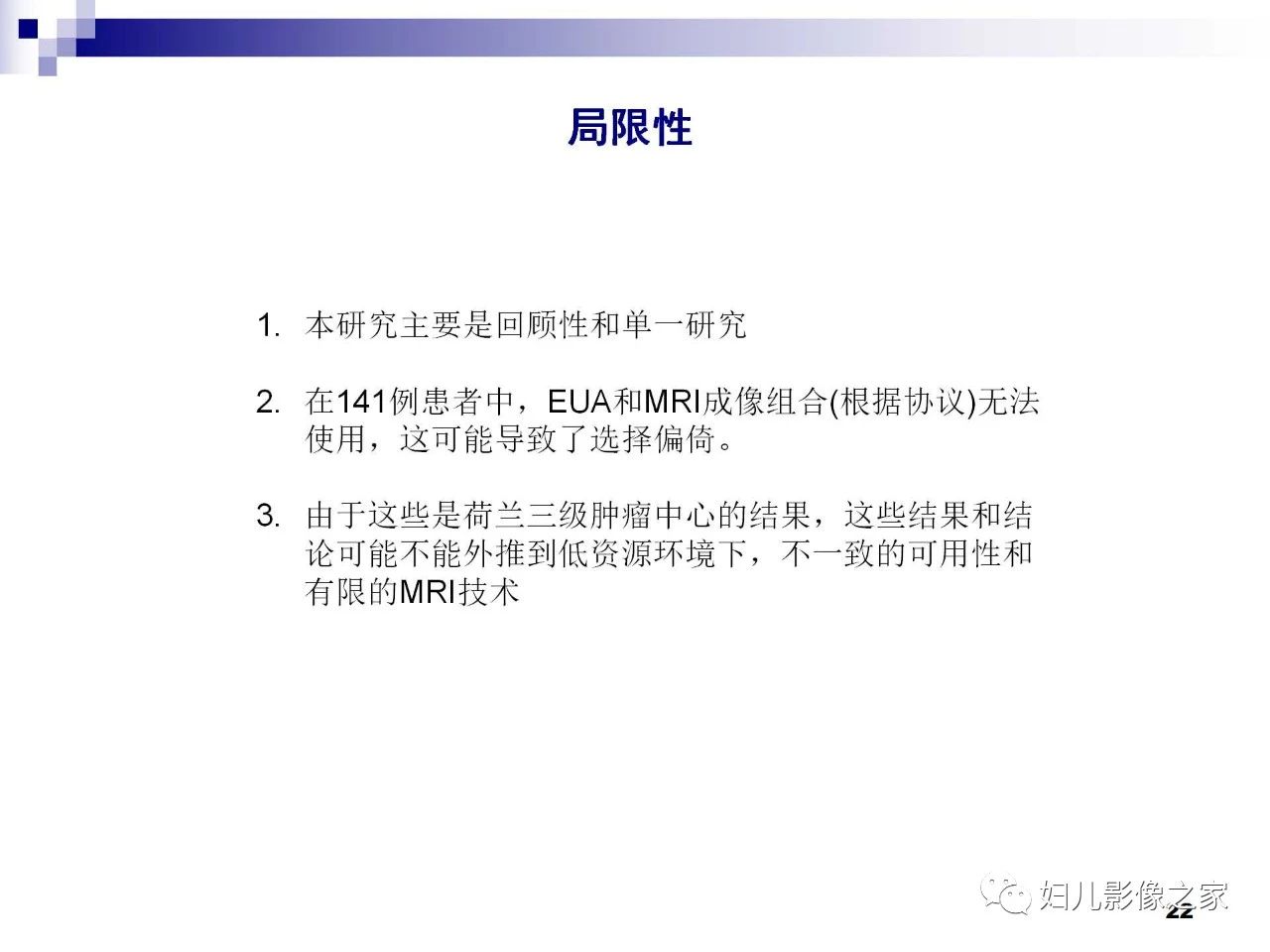 局限性

1. 本研究主要是回顾性和单一研究

2. 在141例患者中，EUA和MRI成像组合(根据协议)无法使用，这可能导致了选择偏倚。

3. 由于这些是荷兰三级肿瘤中心的结果，这些结果和结论可能不能外推到低资源环境下，不一致的可用性和有限的MRI技术

妇儿影像之家

22